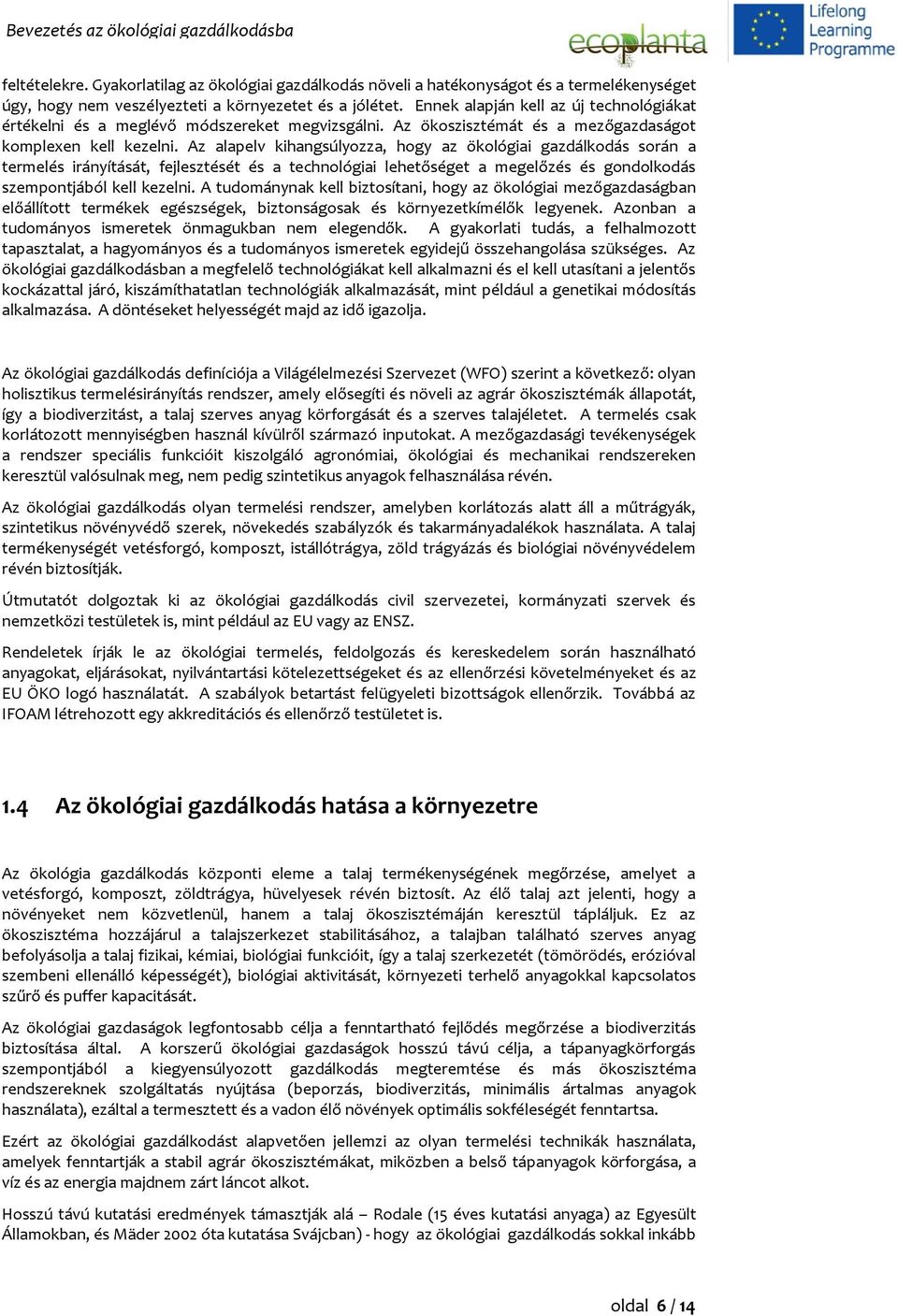 Bevezetés az ökológiai gazdálkodásba

ecoplanta

Lifelong Learning Programme

feltételekre. Gyakorlatilag az ökológiai gazdálkodás növeli a hatékonyságot és a termelékenységet úgy, hogy nem veszélyezteti a környezetet és a jólétet. Ennek alapján kell az új technológiákat értékelni és a meglévő módszereket megvizsgálni. Az ökoszisztémát és a mezőgazdaságot komplexen kell kezelni. Az alapelv kihangsúlyozza, hogy az ökológiai gazdálkodás során a termelés irányítását, fejlesztését és a technológiai lehetőséget a megelőzés és gondolkodás szempontjából kell kezelni. A tudománynak kell biztosítani, hogy az ökológiai mezőgazdaságban előállított termékek egészségek, biztonságosak és környezetkímélők legyenek. Azonban a tudományos ismeretek önmagukban nem elegendők. A gyakorlati tudás, a felhalmozott tapasztalat, a hagyományos és a tudományos ismeretek egyidejű összehangolása szükséges. Az ökológiai gazdálkodásban a megfelelő technológiákat kell alkalmazni és el kell utasítani a jelentős kockázattal járó, kiszámíthatatlan technológiák alkalmazását, mint például a genetikai módosítás alkalmazása. A döntéseket helyességét majd az idő igazolja.

Az ökológiai gazdálkodás definíciója a Világélelmezési Szervezet (WFO) szerint a következő: olyan holisztikus termelésirányítás rendszer, amely elősegíti és növeli az agrár ökoszisztémák állapotát, így a biodiverzitást, a talaj szerves anyag körforgását és a szerves talajéletet. A termelés csak korlátozott mennyiségben használ kívülről származó inputokat. A mezőgazdasági tevékenységek a rendszer speciális funkcióit kiszolgáló agronómiai, ökológiai és mechanikai rendszereken keresztül valósulnak meg, nem pedig szintetikus anyagok felhasználása révén.

Az ökológiai gazdálkodás olyan termelési rendszer, amelyben korlátozás alatt áll a műtrágyák, szintetikus növényvédő szerek, növekedés szabályzók és takarmányadalékok használata. A talaj termékenységét vetésforgó, komposzt, istállótrágya, zöld trágyázás és biológiai növényvédelem révén biztosítják.

Útmutatót dolgoztak ki az ökológiai gazdálkodás civil szervezetei, kormányzati szervek és nemzetközi testületek is, mint például az EU vagy az ENSZ.

Rendeletek írják le az ökológiai termelés, feldolgozás és kereskedelem során használható anyagokat, eljárásokat, nyilvántartási kötelezettségeket és az ellenőrzési követelményeket és az EU ÖKO logó használatát. A szabályok betartást felügyeleti bizottságok ellenőrzik. Továbbá az IFOAM létrehozott egy akkreditációs és ellenőrző testületet is.

1.4 Az ökológiai gazdálkodás hatása a környezetre

Az ökológia gazdálkodás központi eleme a talaj termékenységének megőrzése, amelyet a vetésforgó, komposzt, zöldtrágya, hüvelyesek révén biztosít. Az élő talaj azt jelenti, hogy a növényeket nem közvetlenül, hanem a talaj ökoszisztémáján keresztül tápláljuk. Ez az ökoszisztéma hozzájárul a talajszerkezet stabilitásához, a talajban található szerves anyag befolyásolja a talaj fizikai, kémiai, biológiai funkcióit, így a talaj szerkezetét (tömörödés, erózióval szembeni ellenálló képességét), biológiai aktivitását, környezeti terhelő anyagokkal kapcsolatos szűrő és puffer kapacitását.

Az ökológiai gazdaságok legfontosabb célja a fenntartható fejlődés megőrzése a biodiverzitás biztosítása által. A korszerű ökológiai gazdaságok hosszú távú célja, a tápanyagkörforgás szempontjából a kiegyensúlyozott gazdálkodás megteremtése és más ökoszisztéma rendszereknek szolgáltatás nyújtása (beporzás, biodiverzitás, minimális ártalmas anyagok használata), ezáltal a termesztett és a vadon élő növények optimális sokféleségét fenntartsa.

Ezért az ökológiai gazdálkodást alapvetően jellemzi az olyan termelési technikák használata, amelyek fenntartják a stabil agrár ökoszisztémákat, miközben a belső tápanyagok körforgása, a víz és az energia majdnem zárt láncot alkot.

Hosszú távú kutatási eredmények támasztják alá – Rodale (15 éves kutatási anyaga) az Egyesült Államokban, és Mäder 2002 óta kutatása Svájcban) - hogy az ökológiai gazdálkodás sokkal inkább

oldal 6 / 14